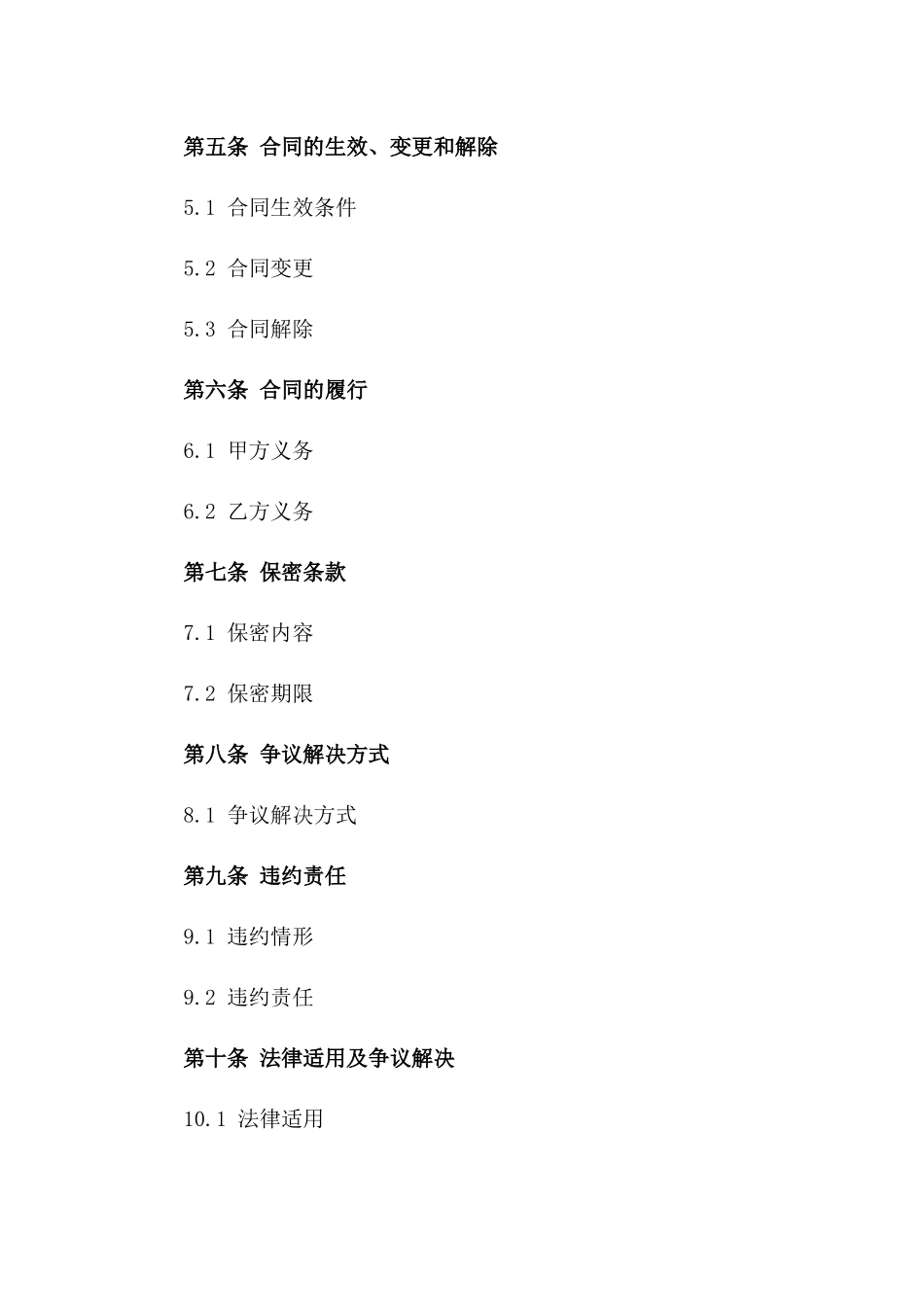 第五条 合同的生效、变更和解除

5.1 合同生效条件

5.2 合同变更

5.3 合同解除

第六条 合同的履行

6.1 甲方义务

6.2 乙方义务

第七条 保密条款

7.1 保密内容

7.2 保密期限

第八条 争议解决方式

8.1 争议解决方式

第九条 违约责任

9.1 违约情形

9.2 违约责任

第十条 法律适用及争议解决

10.1 法律适用